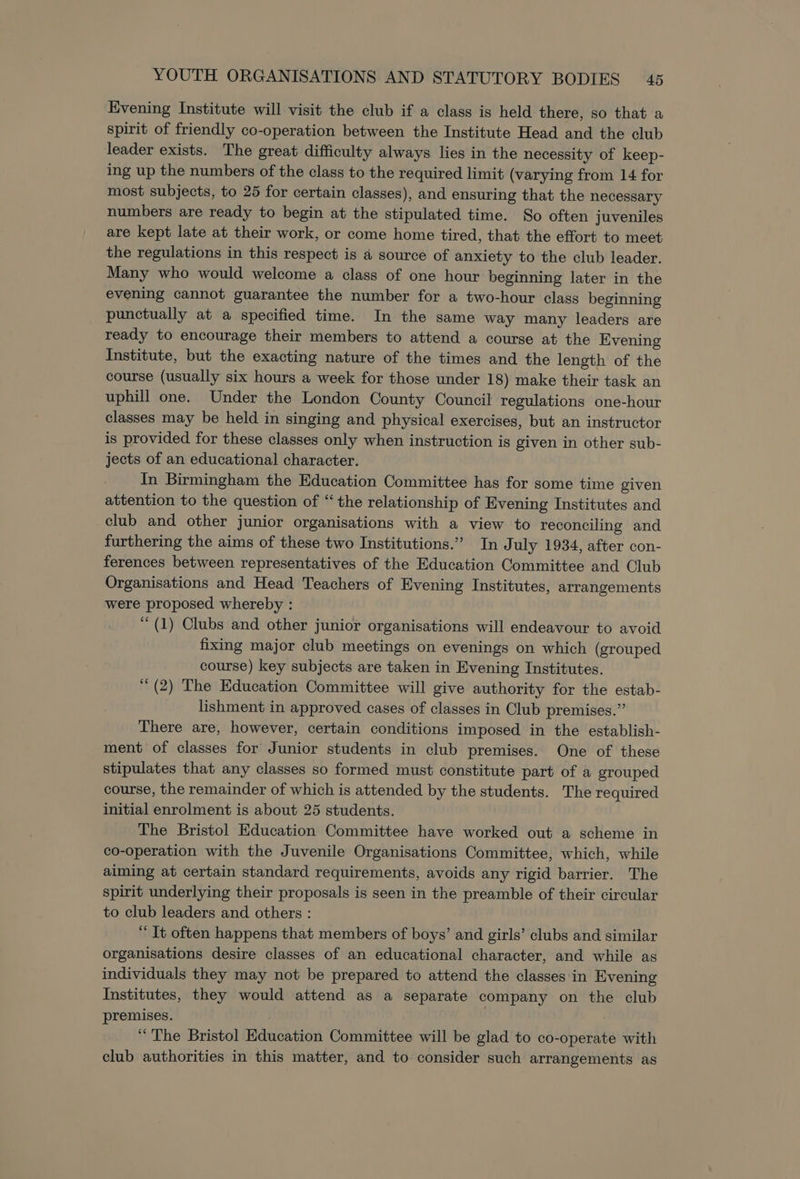 YOUTH ORGANISATIONS AND STATUTORY BODIES 45

Evening Institute will visit the club if a class is held there, so that a spirit of friendly co-operation between the Institute Head and the club leader exists. The great difficulty always lies in the necessity of keeping up the numbers of the class to the required limit (varying from 14 for most subjects, to 25 for certain classes), and ensuring that the necessary numbers are ready to begin at the stipulated time. So often juveniles are kept late at their work, or come home tired, that the effort to meet the regulations in this respect is a source of anxiety to the club leader. Many who would welcome a class of one hour beginning later in the evening cannot guarantee the number for a two-hour class beginning punctually at a specified time. In the same way many leaders are ready to encourage their members to attend a course at the Evening Institute, but the exacting nature of the times and the length of the course (usually six hours a week for those under 18) make their task an uphill one. Under the London County Council regulations one-hour classes may be held in singing and physical exercises, but an instructor is provided for these classes only when instruction is given in other subjects of an educational character.

In Birmingham the Education Committee has for some time given attention to the question of "the relationship of Evening Institutes and club and other junior organisations with a view to reconciling and furthering the aims of these two Institutions." In July 1934, after conferences between representatives of the Education Committee and Club Organisations and Head Teachers of Evening Institutes, arrangements were proposed whereby :

"(1) Clubs and other junior organisations will endeavour to avoid fixing major club meetings on evenings on which (grouped course) key subjects are taken in Evening Institutes.

"(2) The Education Committee will give authority for the establishment in approved cases of classes in Club premises."

There are, however, certain conditions imposed in the establishment of classes for Junior students in club premises. One of these stipulates that any classes so formed must constitute part of a grouped course, the remainder of which is attended by the students. The required initial enrolment is about 25 students.

The Bristol Education Committee have worked out a scheme in co-operation with the Juvenile Organisations Committee, which, while aiming at certain standard requirements, avoids any rigid barrier. The spirit underlying their proposals is seen in the preamble of their circular to club leaders and others :

"It often happens that members of boys' and girls' clubs and similar organisations desire classes of an educational character, and while as individuals they may not be prepared to attend the classes in Evening Institutes, they would attend as a separate company on the club premises.

"The Bristol Education Committee will be glad to co-operate with club authorities in this matter, and to consider such arrangements as